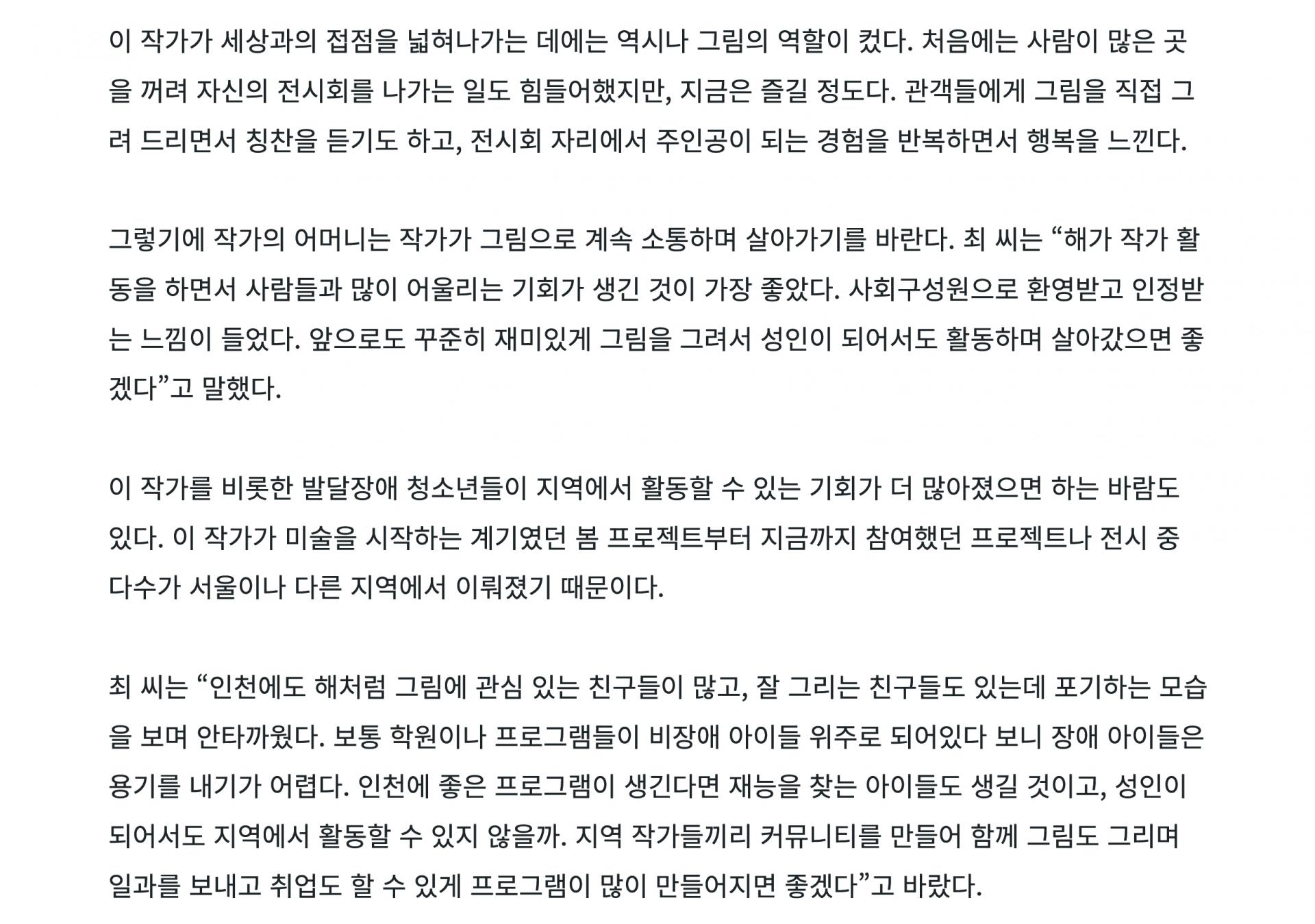 이 작가가 세상과의 접점을 넓혀나가는 데에는 역시나 그림의 역할이 컸다. 처음에는 사람이 많은 곳을 꺼려 자신의 전시회를 나가는 일도 힘들어했지만, 지금은 즐길 정도다. 관객들에게 그림을 직접 그려 드리면서 칭찬을 듣기도 하고, 전시회 자리에서 주인공이 되는 경험을 반복하면서 행복을 느낀다.

그렇기에 작가의 어머니는 작가가 그림으로 계속 소통하며 살아가기를 바란다. 최 씨는 “해가 작가 활동을 하면서 사람들과 많이 어울리는 기회가 생긴 것이 가장 좋았다. 사회구성원으로 환영받고 인정받는 느낌이 들었다. 앞으로도 꾸준히 재미있게 그림을 그려서 성인이 되어서도 활동하며 살아갔으면 좋겠다”고 말했다.

이 작가를 비롯한 발달장애 청소년들이 지역에서 활동할 수 있는 기회가 더 많아졌으면 하는 바람도 있다. 이 작가가 미술을 시작하는 계기였던 봄 프로젝트부터 지금까지 참여했던 프로젝트나 전시 중 다수가 서울이나 다른 지역에서 이뤄졌기 때문이다.

최 씨는 “인천에도 해처럼 그림에 관심 있는 친구들이 많고, 잘 그리는 친구들도 있는데 포기하는 모습을 보며 안타까웠다. 보통 학원이나 프로그램들이 비장애 아이들 위주로 되어있다 보니 장애 아이들은 용기를 내기가 어렵다. 인천에 좋은 프로그램이 생긴다면 재능을 찾는 아이들도 생길 것이고, 성인이 되어서도 지역에서 활동할 수 있지 않을까. 지역 작가들끼리 커뮤니티를 만들어 함께 그림도 그리며 일과를 보내고 취업도 할 수 있게 프로그램이 많이 만들어지면 좋겠다”고 바랐다.